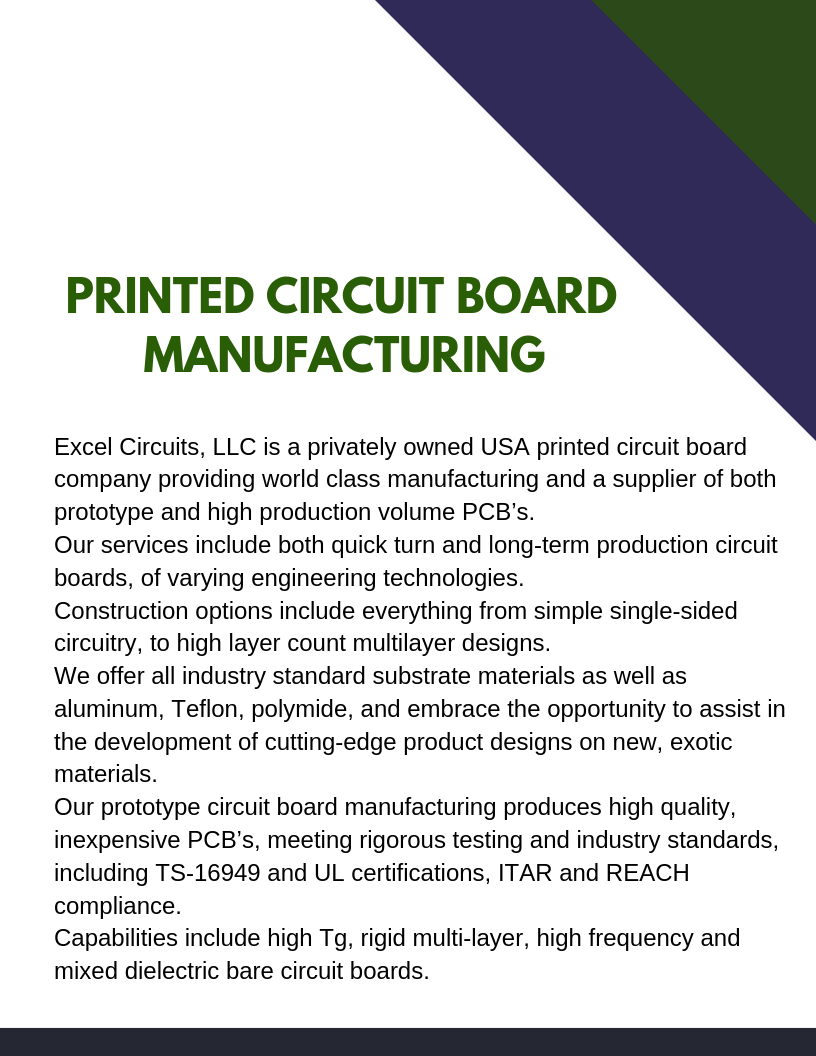 PRINTED CIRCUIT BOARD MANUFACTURING

Excel Circuits, LLC is a privately owned USA printed circuit board company providing world class manufacturing and a supplier of both prototype and high production volume PCB’s.
Our services include both quick turn and long-term production circuit boards, of varying engineering technologies.
Construction options include everything from simple single-sided circuitry, to high layer count multilayer designs.
We offer all industry standard substrate materials as well as aluminum, Teflon, polymide, and embrace the opportunity to assist in the development of cutting-edge product designs on new, exotic materials.
Our prototype circuit board manufacturing produces high quality, inexpensive PCB’s, meeting rigorous testing and industry standards, including TS-16949 and UL certifications, ITAR and REACH compliance.
Capabilities include high Tg, rigid multi-layer, high frequency and mixed dielectric bare circuit boards.